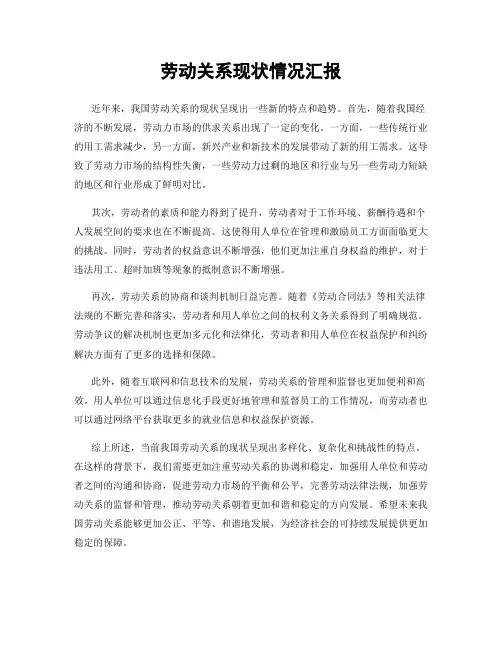 劳动关系现状情况汇报

近年来，我国劳动关系的现状呈现出一些新的特点和趋势。首先，随着我国经济的不断发展，劳动力市场的供求关系出现了一定的变化。一方面，一些传统行业的用工需求减少，另一方面，新兴产业和新技术的发展带动了新的用工需求。这导致了劳动力市场的结构性失衡，一些劳动力过剩的地区和行业与另一些劳动力短缺的地区和行业形成了鲜明对比。

其次，劳动者的素质和能力得到了提升，劳动者对于工作环境、薪酬待遇和个人发展空间的要求也在不断提高。这使得用人单位在管理和激励员工方面面临更大的挑战。同时，劳动者的权益意识不断增强，他们更加注重自身权益的维护，对于违法用工、超时加班等现象的抵制意识不断增强。

再次，劳动关系的协商和谈判机制日益完善。随着《劳动合同法》等相关法律法规的不断完善和落实，劳动者和用人单位之间的权利义务关系得到了明确规范。劳动争议的解决机制也更加多元化和法律化，劳动者和用人单位在权益保护和纠纷解决方面有了更多的选择和保障。

此外，随着互联网和信息技术的发展，劳动关系的管理和监督也更加便利和高效。用人单位可以通过信息化手段更好地管理和监督员工的工作情况，而劳动者也可以通过网络平台获取更多的就业信息和权益保护资源。

综上所述，当前我国劳动关系的现状呈现出多样化、复杂化和挑战性的特点。在这样的背景下，我们需要更加注重劳动关系的协调和稳定，加强用人单位和劳动者之间的沟通和协商，促进劳动力市场的平衡和公平，完善劳动法律法规，加强劳动关系的监督和管理，推动劳动关系朝着更加和谐和稳定的方向发展。希望未来我国劳动关系能够更加公正、平等、和谐地发展，为经济社会的可持续发展提供更加稳定的保障。